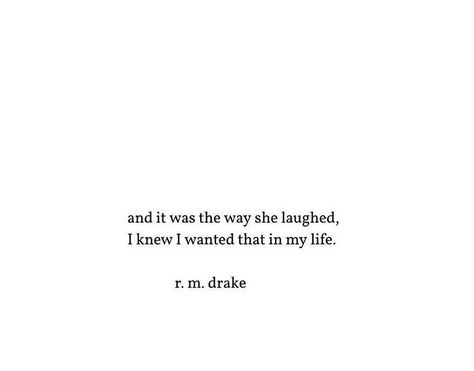 and it was the way she laughed,
I knew I wanted that in my life.

r. m. drake